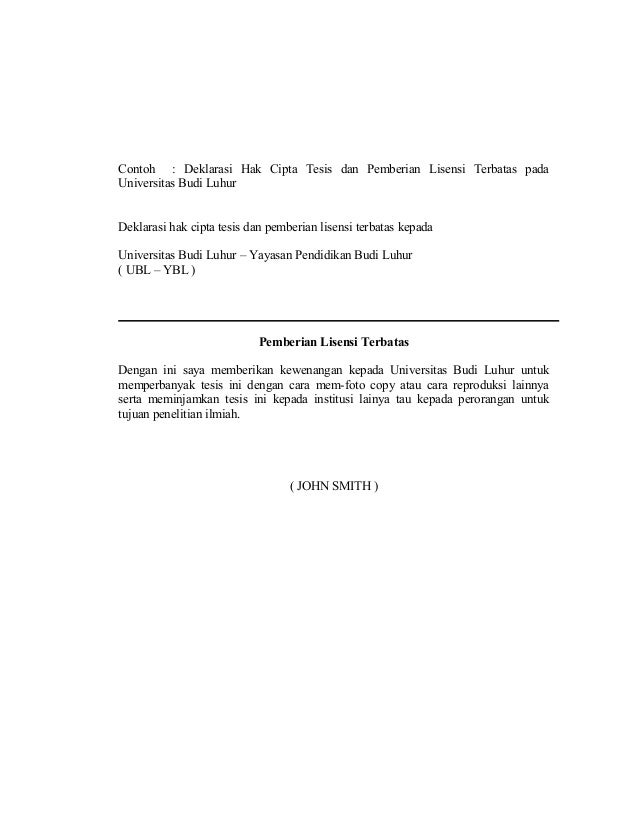 Contoh : Deklarasi Hak Cipta Tesis dan Pemberian Lisensi Terbatas pada Universitas Budi Luhur

Deklarasi hak cipta tesis dan pemberian lisensi terbatas kepada

Universitas Budi Luhur – Yayasan Pendidikan Budi Luhur
( UBL – YBL )

Pemberian Lisensi Terbatas

Dengan ini saya memberikan kewenangan kepada Universitas Budi Luhur untuk memperbanyak tesis ini dengan cara mem-foto copy atau cara reproduksi lainnya serta meminjamkan tesis ini kepada institusi lainya tau kepada perorangan untuk tujuan penelitian ilmiah.

( JOHN SMITH )